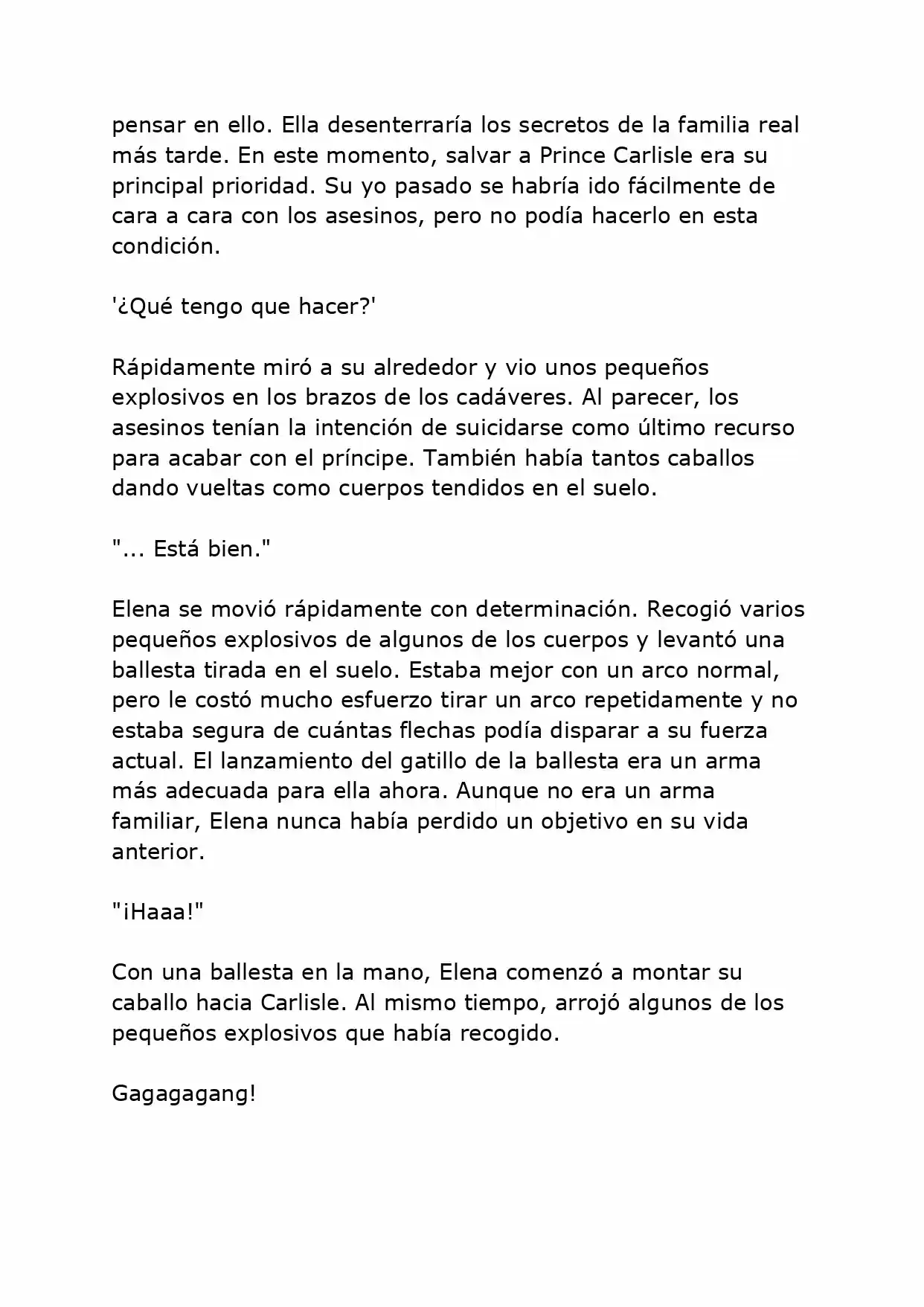 pensar en ello. Ella desenterraría los secretos de la familia real más tarde. En este momento, salvar a Prince Carlisle era su principal prioridad. Su yo pasado se habría ido fácilmente de cara a cara con los asesinos, pero no podía hacerlo en esta condición.

'¿Qué tengo que hacer?'

Rápidamente miró a su alrededor y vio unos pequeños explosivos en los brazos de los cadáveres. Al parecer, los asesinos tenían la intención de suicidarse como último recurso para acabar con el príncipe. También había tantos caballos dando vueltas como cuerpos tendidos en el suelo.

"... Está bien."

Elena se movió rápidamente con determinación. Recogió varios pequeños explosivos de algunos de los cuerpos y levantó una ballesta tirada en el suelo. Estaba mejor con un arco normal, pero le costó mucho esfuerzo tirar un arco repetidamente y no estaba segura de cuántas flechas podía disparar a su fuerza actual. El lanzamiento del gatillo de la ballesta era un arma más adecuada para ella ahora. Aunque no era un arma familiar, Elena nunca había perdido un objetivo en su vida anterior.

"¡Haaa!"

Con una ballesta en la mano, Elena comenzó a montar su caballo hacia Carlisle. Al mismo tiempo, arrojó algunos de los pequeños explosivos que había recogido.

Gagagagang!